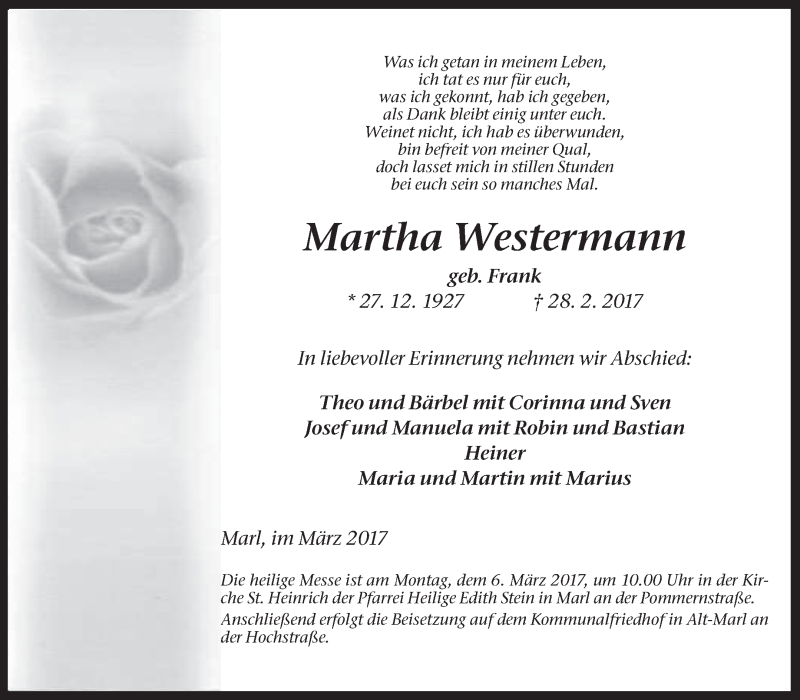 Was ich getan in meinem Leben,
ich tat es nur für euch,
was ich gekonnt, hab ich gegeben,
als Dank bleibt einig unter euch.
Weinet nicht, ich hab es überwunden,
bin befreit von meiner Qual,
doch lasset mich in stillen Stunden
bei euch sein so manches Mal.

Martha Westermann

geb. Frank

* 27. 12. 1927 † 28. 2. 2017

In liebevoller Erinnerung nehmen wir Abschied:

Theo und Bärbel mit Corinna und Sven
Josef und Manuela mit Robin und Bastian
Heiner
Maria und Martin mit Marius

Marl, im März 2017

Die heilige Messe ist am Montag, dem 6. März 2017, um 10.00 Uhr in der Kirche St. Heinrich der Pfarrei Heilige Edith Stein in Marl an der Pommernstraße.
Anschließend erfolgt die Beisetzung auf dem Kommunalfriedhof in Alt-Marl an der Hochstraße.